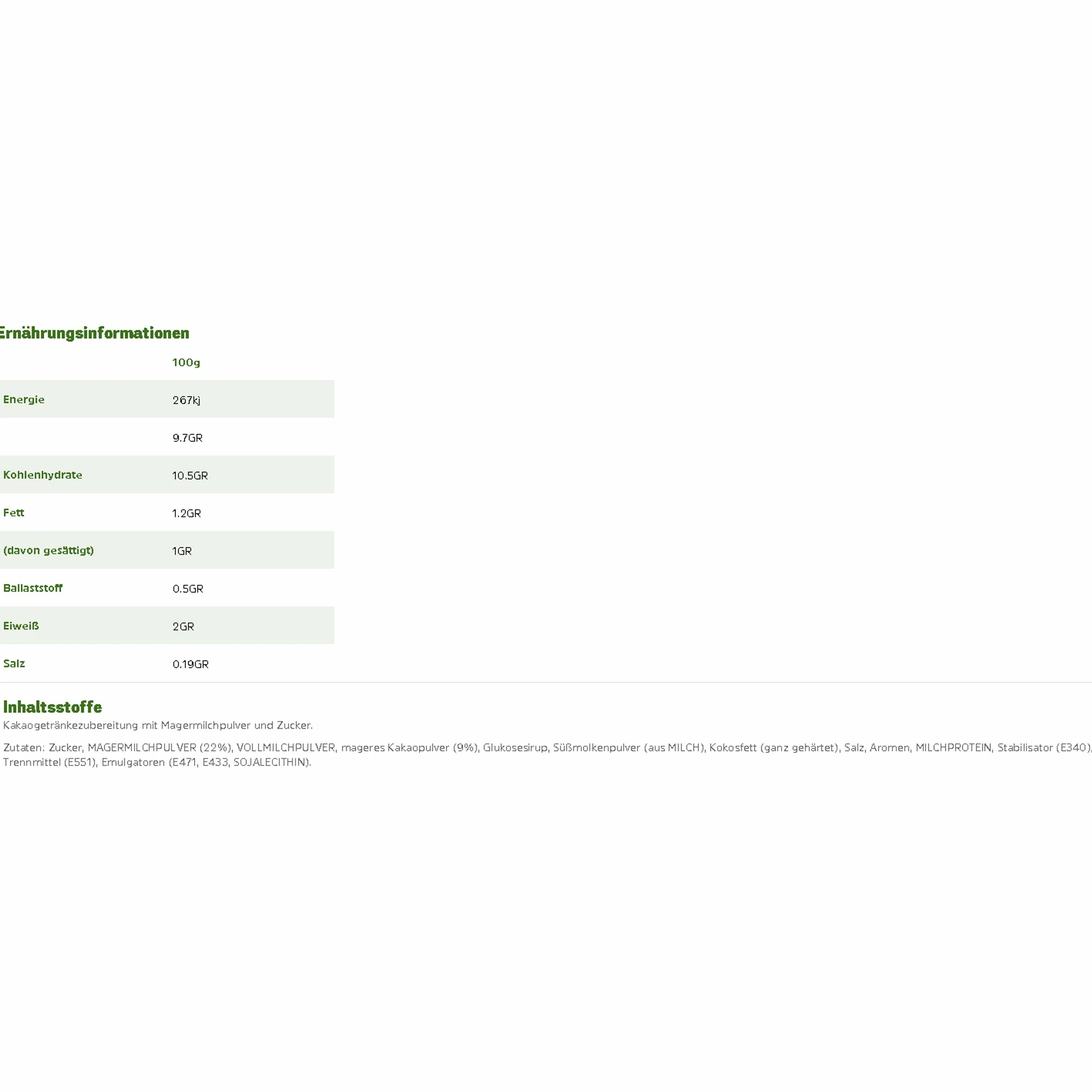 Ernährungsinformationen

| | 100g |
|---|---|
| Energie | 267kj |
| | 9.7GR |
| Kohlenhydrate | 10.5GR |
| Fett | 1.2GR |
| (davon gesättigt) | 1GR |
| Ballaststoff | 0.5GR |
| Eiweiß | 2GR |
| Salz | 0.19GR |

Inhaltsstoffe

Kakaogetränkezubereitung mit Magermilchpulver und Zucker.

Zutaten: Zucker, MAGERMILCHPULVER (22%), VOLLMILCHPULVER, mageres Kakaopulver (9%), Glukosesirup, Süßmolkenpulver (aus MILCH), Kokosfett (ganz gehärtet), Salz, Aromen, MILCHPROTEIN, Stabilisator (E340), Trennmittel (E551), Emulgatoren (E471, E433, SOJALECITHIN).